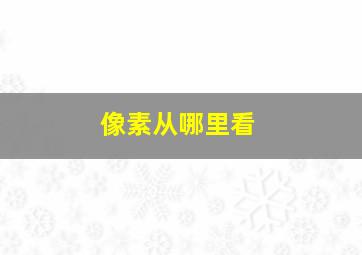 像素从哪里看